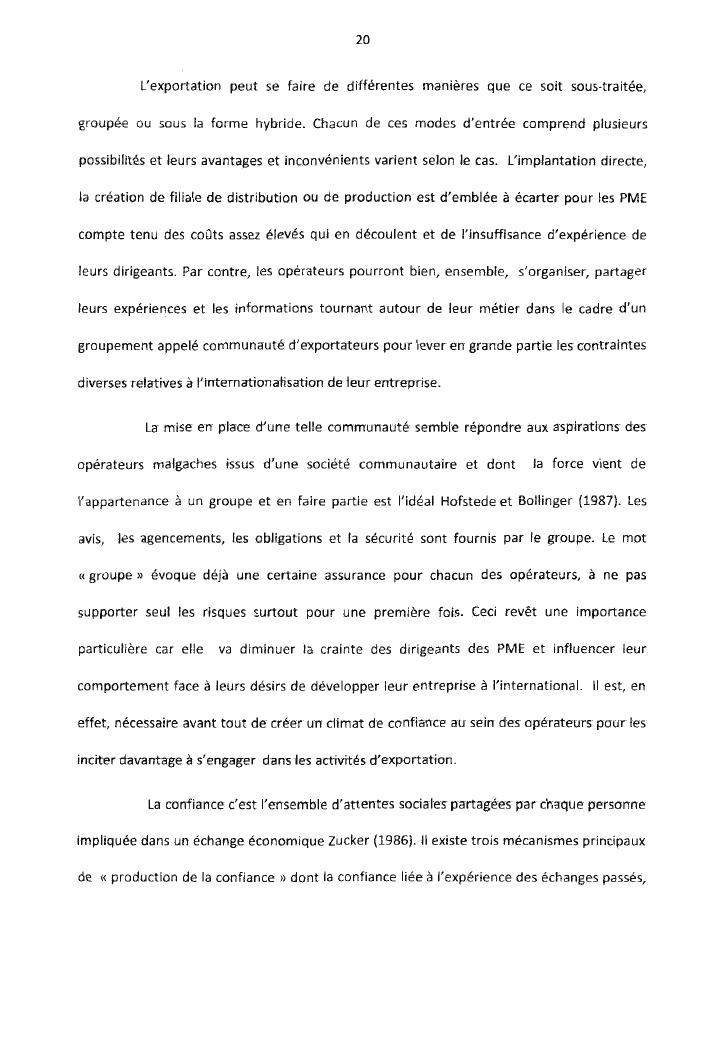 20

L'exportation peut se faire de différentes manières que ce soit sous-traitée, groupée ou sous la forme hybride. Chacun de ces modes d'entrée comprend plusieurs possibilités et leurs avantages et inconvénients varient selon le cas. L'implantation directe, la création de filiale de distribution ou de production est d'emblée à écarter pour les PME compte tenu des coûts assez élevés qui en découlent et de l'insuffisance d'expérience de leurs dirigeants. Par contre, les opérateurs pourront bien, ensemble, s'organiser, partager leurs expériences et les informations tournant autour de leur métier dans le cadre d'un groupement appelé communauté d'exportateurs pour lever en grande partie les contraintes diverses relatives à l'internationalisation de leur entreprise.

La mise en place d'une telle communauté semble répondre aux aspirations des opérateurs malgaches issus d'une société communautaire et dont la force vient de l'appartenance à un groupe et en faire partie est l'idéal Hofstede et Bollinger (1987). Les avis, les agencements, les obligations et la sécurité sont fournis par le groupe. Le mot « groupe » évoque déjà une certaine assurance pour chacun des opérateurs, à ne pas supporter seul les risques surtout pour une première fois. Ceci revêt une importance particulière car elle va diminuer la crainte des dirigeants des PME et influencer leur comportement face à leurs désirs de développer leur entreprise à l'international. Il est, en effet, nécessaire avant tout de créer un climat de confiance au sein des opérateurs pour les inciter davantage à s'engager dans les activités d'exportation.

La confiance c'est l'ensemble d'attentes sociales partagées par chaque personne impliquée dans un échange économique Zucker (1986). Il existe trois mécanismes principaux de « production de la confiance » dont la confiance liée à l'expérience des échanges passés,